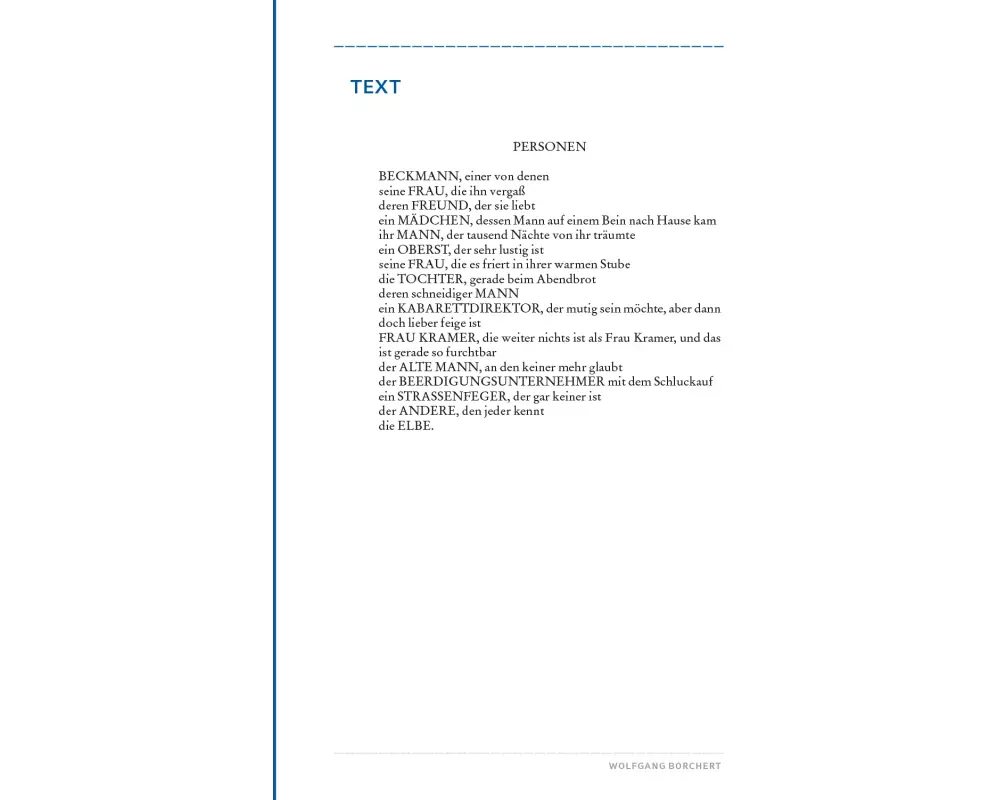 TEXT

PERSONEN

BECKMANN, einer von denen
seine FRAU, die ihn vergaß
deren FREUND, der sie liebt
ein MÄDCHEN, dessen Mann auf einem Bein nach Hause kam
ihr MANN, der tausend Nächte von ihr träumte
ein OBERST, der sehr lustig ist
seine FRAU, die es friert in ihrer warmen Stube
die TOCHTER, gerade beim Abendbrot
deren schneidiger MANN
ein KABARETTDIREKTOR, der mutig sein möchte, aber dann doch lieber feige ist
FRAU KRAMER, die weiter nichts ist als Frau Kramer, und das ist gerade so furchtbar
der ALTE MANN, an den keiner mehr glaubt
der BEERDIGUNGSUNTERNEHMER mit dem Schluckauf
ein STRASSENFEGER, der gar keiner ist
der ANDERE, den jeder kennt
die ELBE.

WOLFGANG BORCHERT